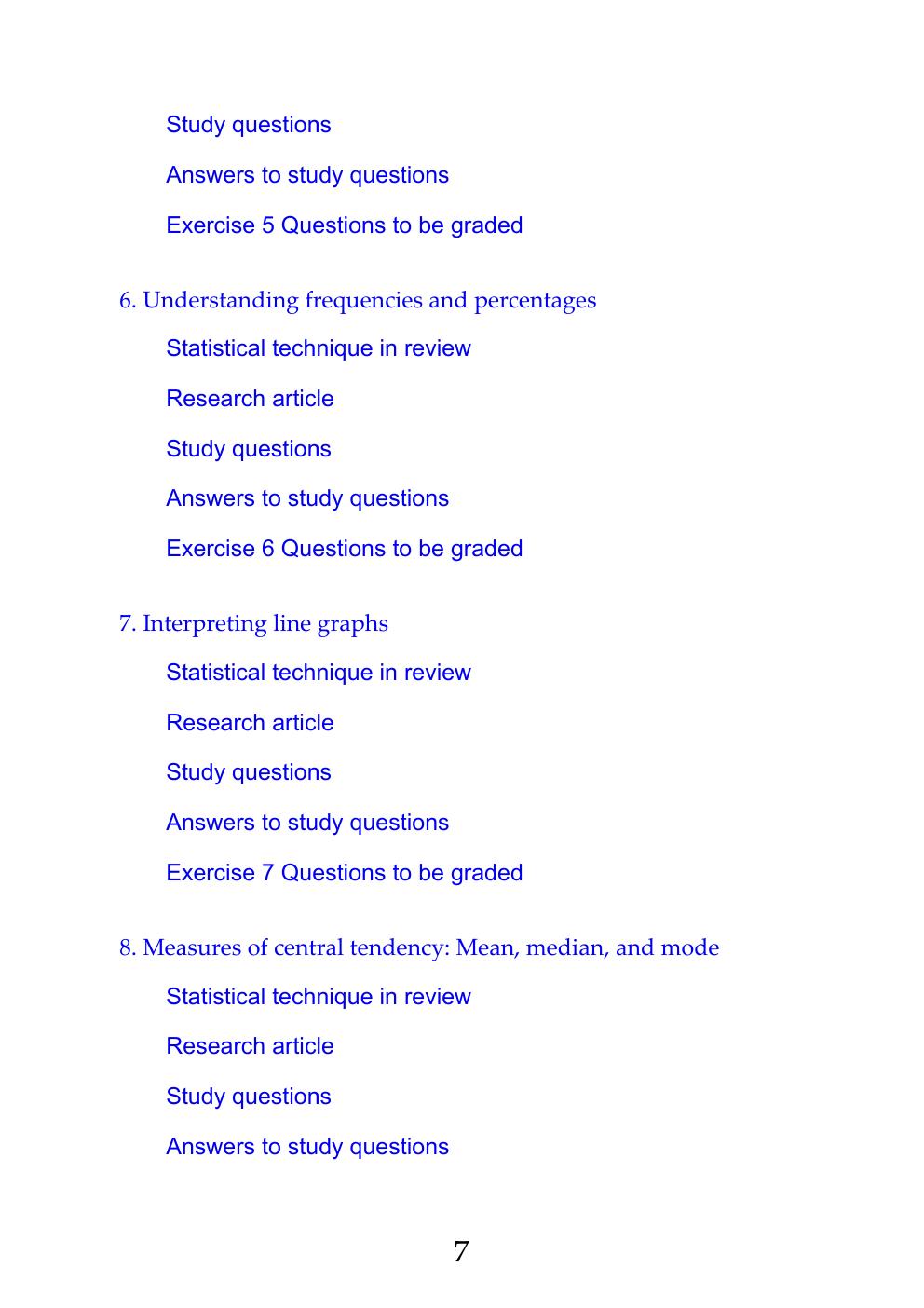 Study questions

Answers to study questions

Exercise 5 Questions to be graded

6. Understanding frequencies and percentages

Statistical technique in review

Research article

Study questions

Answers to study questions

Exercise 6 Questions to be graded

7. Interpreting line graphs

Statistical technique in review

Research article

Study questions

Answers to study questions

Exercise 7 Questions to be graded

8. Measures of central tendency: Mean, median, and mode

Statistical technique in review

Research article

Study questions

Answers to study questions

7